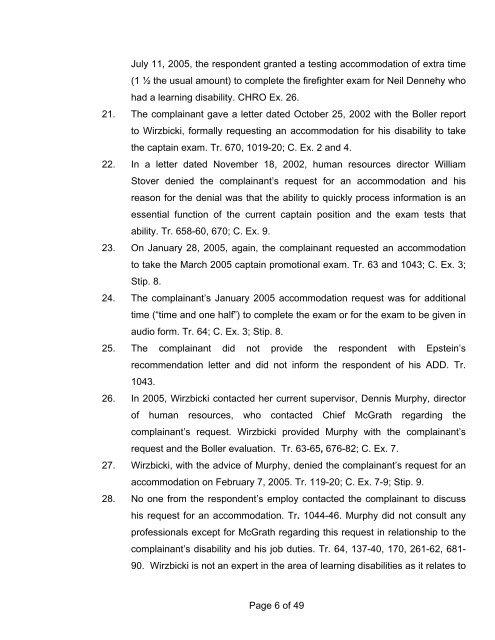 July 11, 2005, the respondent granted a testing accommodation of extra time (1 ½ the usual amount) to complete the firefighter exam for Neil Dennehy who had a learning disability. CHRO Ex. 26.

21. The complainant gave a letter dated October 25, 2002 with the Boller report to Wirzbicki, formally requesting an accommodation for his disability to take the captain exam. Tr. 670, 1019-20; C. Ex. 2 and 4.

22. In a letter dated November 18, 2002, human resources director William Stover denied the complainant's request for an accommodation and his reason for the denial was that the ability to quickly process information is an essential function of the current captain position and the exam tests that ability. Tr. 658-60, 670; C. Ex. 9.

23. On January 28, 2005, again, the complainant requested an accommodation to take the March 2005 captain promotional exam. Tr. 63 and 1043; C. Ex. 3; Stip. 8.

24. The complainant's January 2005 accommodation request was for additional time ("time and one half") to complete the exam or for the exam to be given in audio form. Tr. 64; C. Ex. 3; Stip. 8.

25. The complainant did not provide the respondent with Epstein's recommendation letter and did not inform the respondent of his ADD. Tr. 1043.

26. In 2005, Wirzbicki contacted her current supervisor, Dennis Murphy, director of human resources, who contacted Chief McGrath regarding the complainant's request. Wirzbicki provided Murphy with the complainant's request and the Boller evaluation. Tr. 63-65, 676-82; C. Ex. 7.

27. Wirzbicki, with the advice of Murphy, denied the complainant's request for an accommodation on February 7, 2005. Tr. 119-20; C. Ex. 7-9; Stip. 9.

28. No one from the respondent's employ contacted the complainant to discuss his request for an accommodation. Tr. 1044-46. Murphy did not consult any professionals except for McGrath regarding this request in relationship to the complainant's disability and his job duties. Tr. 64, 137-40, 170, 261-62, 681-90. Wirzbicki is not an expert in the area of learning disabilities as it relates to

Page 6 of 49